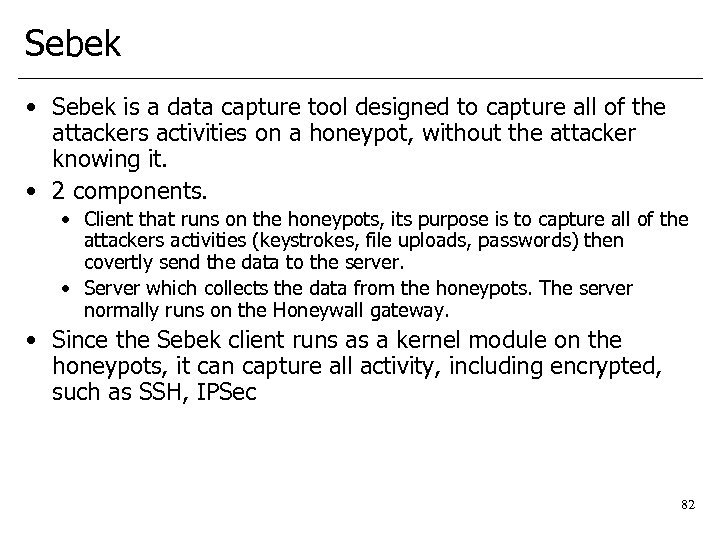 Sebek

• Sebek is a data capture tool designed to capture all of the attackers activities on a honeypot, without the attacker knowing it.
• 2 components.
  • Client that runs on the honeypots, its purpose is to capture all of the attackers activities (keystrokes, file uploads, passwords) then covertly send the data to the server.
  • Server which collects the data from the honeypots. The server normally runs on the Honeywall gateway.
• Since the Sebek client runs as a kernel module on the honeypots, it can capture all activity, including encrypted, such as SSH, IPSec

82